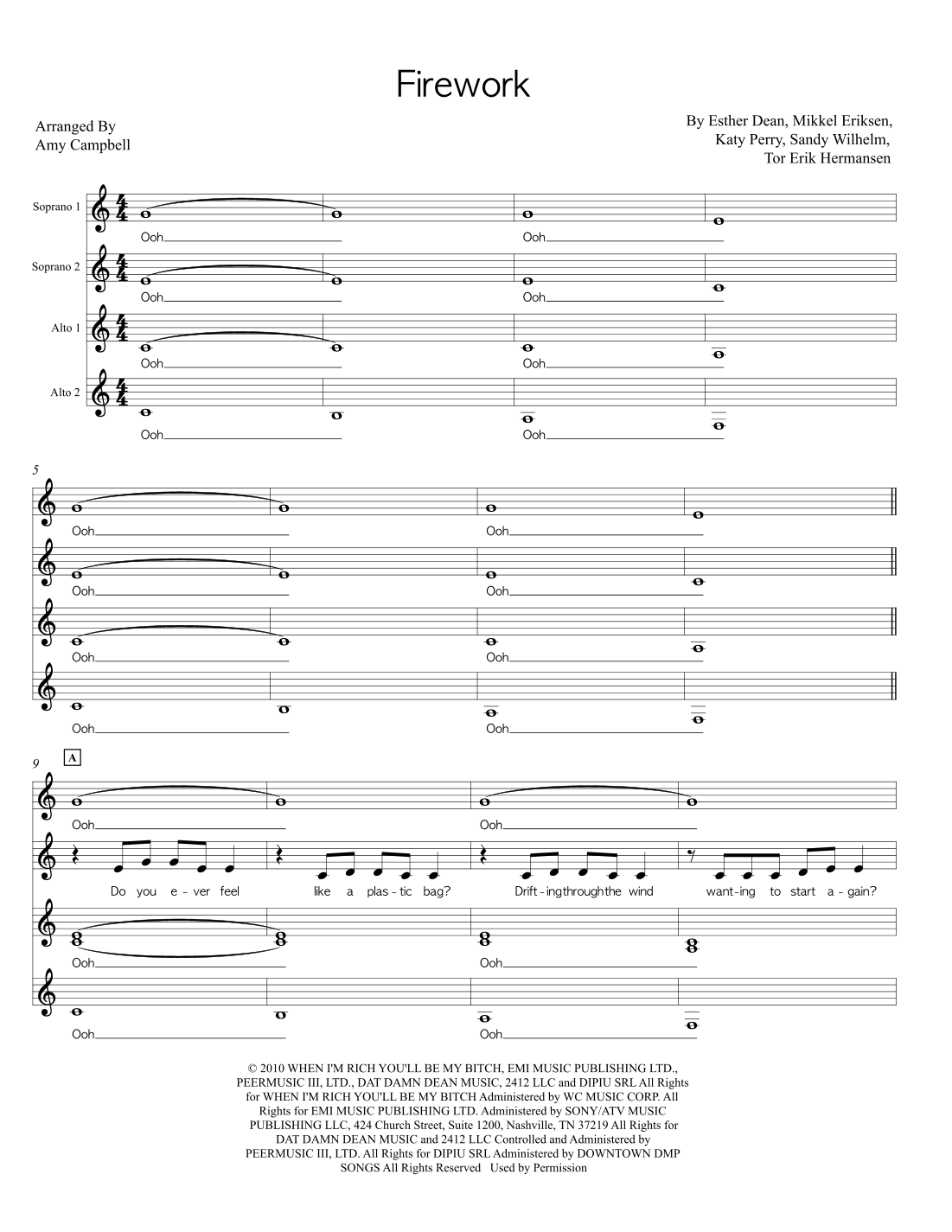 Firework

Arranged By
Amy Campbell

By Esther Dean, Mikkel Eriksen, Katy Perry, Sandy Wilhelm, Tor Erik Hermansen

Soprano 1
Ooh Ooh

Soprano 2
Ooh Ooh

Alto 1
Ooh Ooh

Alto 2
Ooh Ooh

5
Ooh Ooh
Ooh Ooh
Ooh Ooh
Ooh Ooh

9
A
Ooh Ooh
Do you e - ver feel like a plas - tic bag? Drift - ing through the wind want - ing to start a - gain?
Ooh Ooh
Ooh Ooh

© 2010 WHEN I'M RICH YOU'LL BE MY BITCH, EMI MUSIC PUBLISHING LTD., PEERMUSIC III, LTD., DAT DAMN DEAN MUSIC, 2412 LLC and DIPIU SRL All Rights for WHEN I'M RICH YOU'LL BE MY BITCH Administered by WC MUSIC CORP. All Rights for EMI MUSIC PUBLISHING LTD. Administered by SONY/ATV MUSIC PUBLISHING LLC, 424 Church Street, Suite 1200, Nashville, TN 37219 All Rights for DAT DAMN DEAN MUSIC and 2412 LLC Controlled and Administered by PEERMUSIC III, LTD. All Rights for DIPIU SRL Administered by DOWNTOWN DMP SONGS All Rights Reserved Used by Permission